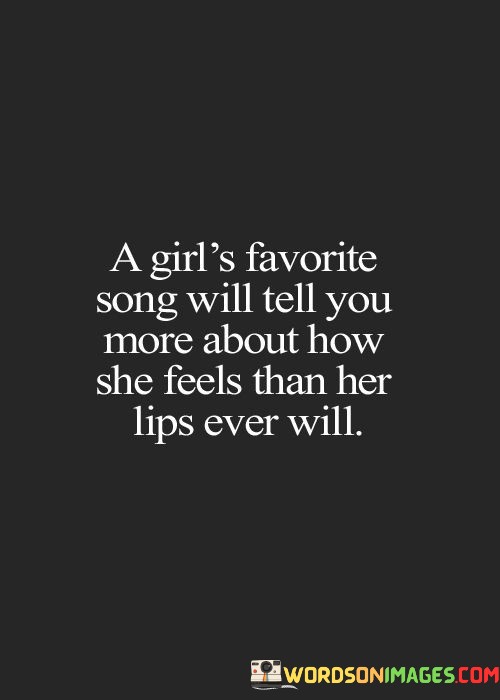 A girl's favorite song will tell you more about how she feels than her lips ever will.

WORDSONIMAGES.COM